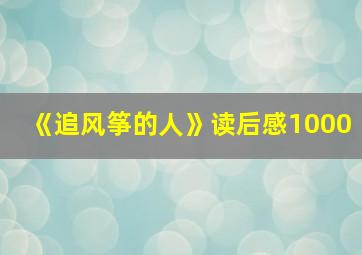 《追风筝的人》读后感1000